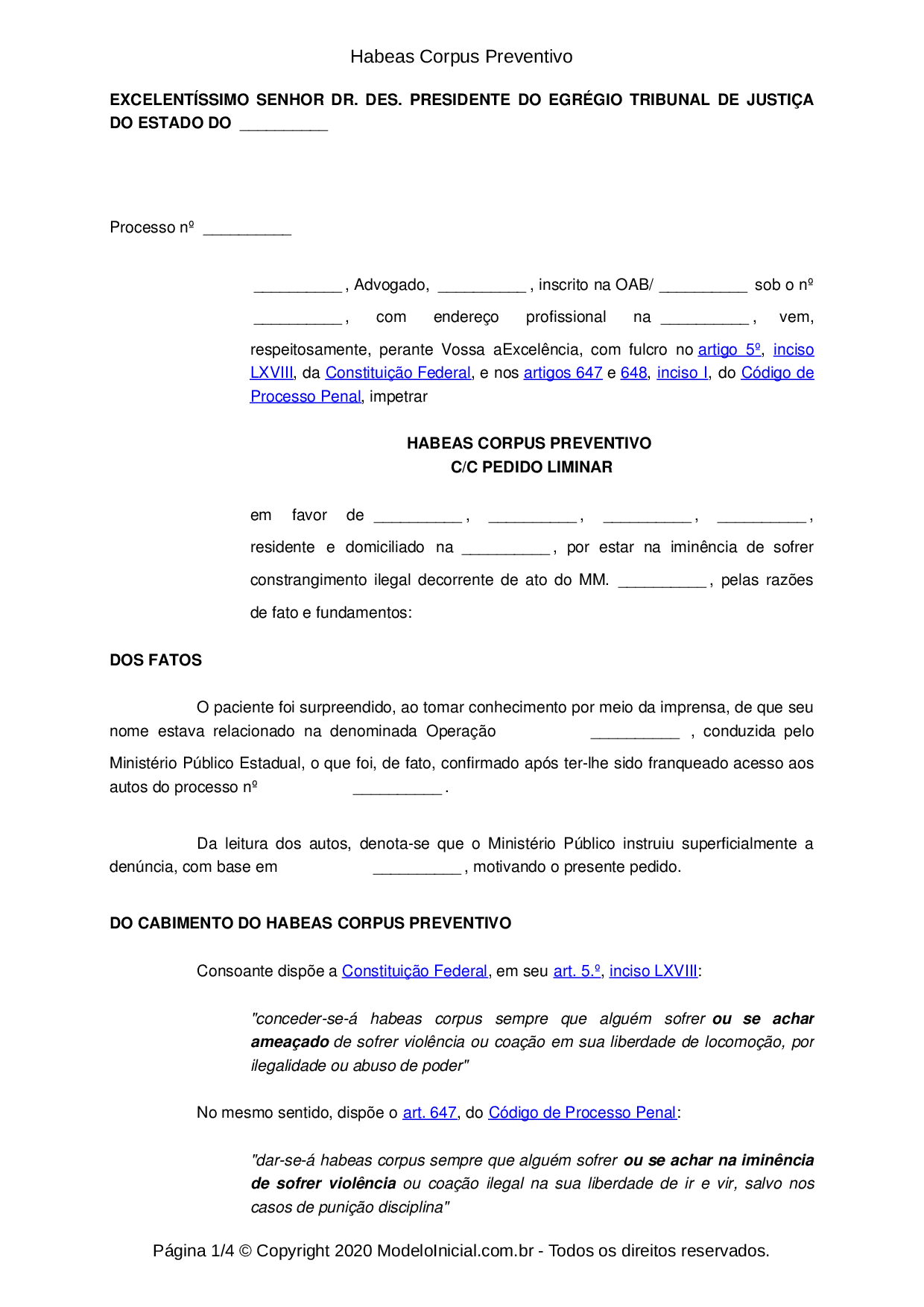 Habeas Corpus Preventivo

EXCELENTÍSSIMO SENHOR DR. DES. PRESIDENTE DO EGRÉGIO TRIBUNAL DE JUSTIÇA DO ESTADO DO __________

Processo nº __________

__________ , Advogado, __________ , inscrito na OAB/ __________ sob o nº __________ , com endereço profissional na __________ , vem, respeitosamente, perante Vossa aExcelência, com fulcro no artigo 5º, inciso LXVIII, da Constituição Federal, e nos artigos 647 e 648, inciso I, do Código de Processo Penal, impetrar

HABEAS CORPUS PREVENTIVO
C/C PEDIDO LIMINAR

em favor de __________ , __________ , __________ , __________ , residente e domiciliado na __________ , por estar na iminência de sofrer constrangimento ilegal decorrente de ato do MM. __________ , pelas razões de fato e fundamentos:

DOS FATOS

O paciente foi surpreendido, ao tomar conhecimento por meio da imprensa, de que seu nome estava relacionado na denominada Operação __________ , conduzida pelo Ministério Público Estadual, o que foi, de fato, confirmado após ter-lhe sido franqueado acesso aos autos do processo nº __________ .

Da leitura dos autos, denota-se que o Ministério Público instruiu superficialmente a denúncia, com base em __________ , motivando o presente pedido.

DO CABIMENTO DO HABEAS CORPUS PREVENTIVO

Consoante dispõe a Constituição Federal, em seu art. 5.º, inciso LXVIII:

"conceder-se-á habeas corpus sempre que alguém sofrer ou se achar ameaçado de sofrer violência ou coação em sua liberdade de locomoção, por ilegalidade ou abuso de poder"

No mesmo sentido, dispõe o art. 647, do Código de Processo Penal:

"dar-se-á habeas corpus sempre que alguém sofrer ou se achar na iminência de sofrer violência ou coação ilegal na sua liberdade de ir e vir, salvo nos casos de punição disciplina"

Página 1/4 © Copyright 2020 ModeloInicial.com.br - Todos os direitos reservados.